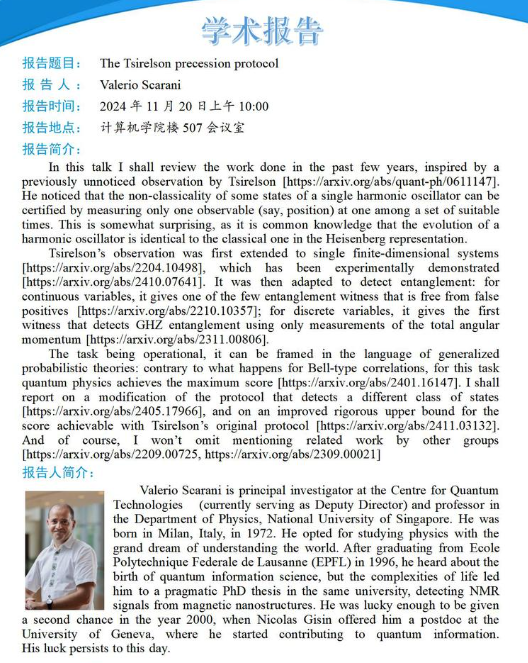 学术报告

报告题目： The Tsirelson precession protocol

报 告 人： Valerio Scarani

报告时间： 2024 年 11 月 20 日上午 10:00

报告地点： 计算机学院楼 507 会议室

报告简介：

In this talk I shall review the work done in the past few years, inspired by a previously unnoticed observation by Tsirelson [https://arxiv.org/abs/quant-ph/0611147]. He noticed that the non-classicality of some states of a single harmonic oscillator can be certified by measuring only one observable (say, position) at one among a set of suitable times. This is somewhat surprising, as it is common knowledge that the evolution of a harmonic oscillator is identical to the classical one in the Heisenberg representation.

Tsirelson's observation was first extended to single finite-dimensional systems [https://arxiv.org/abs/2204.10498], which has been experimentally demonstrated [https://arxiv.org/abs/2410.07641]. It was then adapted to detect entanglement: for continuous variables, it gives one of the few entanglement witness that is free from false positives [https://arxiv.org/abs/2210.10357]; for discrete variables, it gives the first witness that detects GHZ entanglement using only measurements of the total angular momentum [https://arxiv.org/abs/2311.00806].

The task being operational, it can be framed in the language of generalized probabilistic theories: contrary to what happens for Bell-type correlations, for this task quantum physics achieves the maximum score [https://arxiv.org/abs/2401.16147]. I shall report on a modification of the protocol that detects a different class of states [https://arxiv.org/abs/2405.17966], and on an improved rigorous upper bound for the score achievable with Tsirelson's original protocol [https://arxiv.org/abs/2411.03132]. And of course, I won't omit mentioning related work by other groups [https://arxiv.org/abs/2209.00725, https://arxiv.org/abs/2309.00021]

报告人简介：

Valerio Scarani is principal investigator at the Centre for Quantum Technologies (currently serving as Deputy Director) and professor in the Department of Physics, National University of Singapore. He was born in Milan, Italy, in 1972. He opted for studying physics with the grand dream of understanding the world. After graduating from Ecole Polytechnique Federale de Lausanne (EPFL) in 1996, he heard about the birth of quantum information science, but the complexities of life led him to a pragmatic PhD thesis in the same university, detecting NMR signals from magnetic nanostructures. He was lucky enough to be given a second chance in the year 2000, when Nicolas Gisin offered him a postdoc at the University of Geneva, where he started contributing to quantum information. His luck persists to this day.